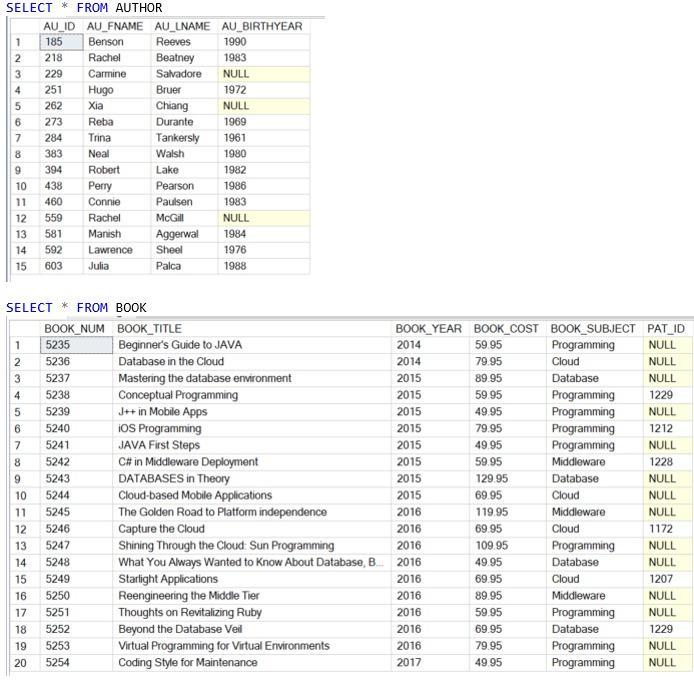 SELECT * FROM AUTHOR

| | AU_ID | AU_FNAME | AU_LNAME | AU_BIRTHYEAR |
|---|---|---|---|---|
| 1 | 185 | Benson | Reeves | 1990 |
| 2 | 218 | Rachel | Beatney | 1983 |
| 3 | 229 | Carmine | Salvadore | NULL |
| 4 | 251 | Hugo | Bruer | 1972 |
| 5 | 262 | Xia | Chiang | NULL |
| 6 | 273 | Reba | Durante | 1969 |
| 7 | 284 | Trina | Tankersly | 1961 |
| 8 | 383 | Neal | Walsh | 1980 |
| 9 | 394 | Robert | Lake | 1982 |
| 10 | 438 | Perry | Pearson | 1986 |
| 11 | 460 | Connie | Paulsen | 1983 |
| 12 | 559 | Rachel | McGill | NULL |
| 13 | 581 | Manish | Aggerwal | 1984 |
| 14 | 592 | Lawrence | Sheel | 1976 |
| 15 | 603 | Julia | Palca | 1988 |

SELECT * FROM BOOK

| | BOOK_NUM | BOOK_TITLE | BOOK_YEAR | BOOK_COST | BOOK_SUBJECT | PAT_ID |
|---|---|---|---|---|---|---|
| 1 | 5235 | Beginner's Guide to JAVA | 2014 | 59.95 | Programming | NULL |
| 2 | 5236 | Database in the Cloud | 2014 | 79.95 | Cloud | NULL |
| 3 | 5237 | Mastering the database environment | 2015 | 89.95 | Database | NULL |
| 4 | 5238 | Conceptual Programming | 2015 | 59.95 | Programming | 1229 |
| 5 | 5239 | J++ in Mobile Apps | 2015 | 49.95 | Programming | NULL |
| 6 | 5240 | iOS Programming | 2015 | 79.95 | Programming | 1212 |
| 7 | 5241 | JAVA First Steps | 2015 | 49.95 | Programming | NULL |
| 8 | 5242 | C# in Middleware Deployment | 2015 | 59.95 | Middleware | 1228 |
| 9 | 5243 | DATABASES in Theory | 2015 | 129.95 | Database | NULL |
| 10 | 5244 | Cloud-based Mobile Applications | 2015 | 69.95 | Cloud | NULL |
| 11 | 5245 | The Golden Road to Platform independence | 2016 | 119.95 | Middleware | NULL |
| 12 | 5246 | Capture the Cloud | 2016 | 69.95 | Cloud | 1172 |
| 13 | 5247 | Shining Through the Cloud: Sun Programming | 2016 | 109.95 | Programming | NULL |
| 14 | 5248 | What You Always Wanted to Know About Database, B... | 2016 | 49.95 | Database | NULL |
| 15 | 5249 | Starlight Applications | 2016 | 69.95 | Cloud | 1207 |
| 16 | 5250 | Reengineering the Middle Tier | 2016 | 89.95 | Middleware | NULL |
| 17 | 5251 | Thoughts on Revitalizing Ruby | 2016 | 59.95 | Programming | NULL |
| 18 | 5252 | Beyond the Database Veil | 2016 | 69.95 | Database | 1229 |
| 19 | 5253 | Virtual Programming for Virtual Environments | 2016 | 79.95 | Programming | NULL |
| 20 | 5254 | Coding Style for Maintenance | 2017 | 49.95 | Programming | NULL |